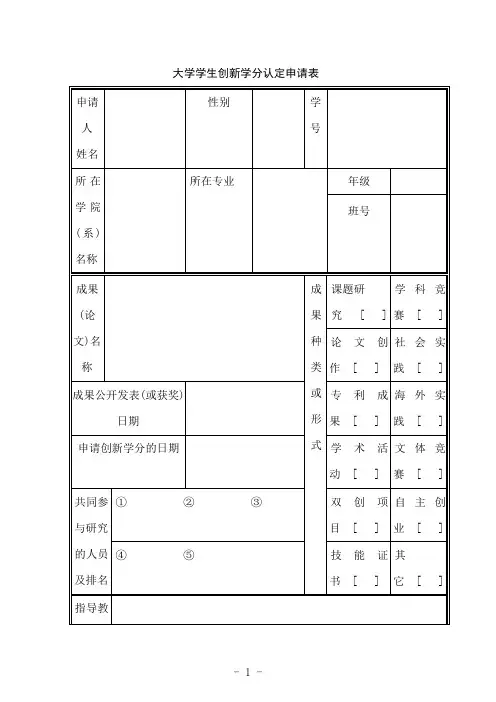 大学学生创新学分认定申请表

| 申请人姓名 | | 性别 | | 学号 | |
|---|---|---|---|---|---|
| 所在学院（系）名称 | | 所在专业 | | 年级 | |
| | | | | 班号 | |

| 成果（论文）名称 | | 成果种类或形式 | 课题研究 [ ] | 学科竞赛 [ ] |
|---|---|---|---|---|
| | | | 论文创作 [ ] | 社会实践 [ ] |
| 成果公开发表(或获奖)日期 | | | 专利成果 [ ] | 海外实践 [ ] |
| 申请创新学分的日期 | | | 学术活动 [ ] | 文体竞赛 [ ] |
| 共同参与研究的人员及排名 | ① ② ③ | | 双创项目 [ ] | 自主创业 [ ] |
| | ④ ⑤ | | 技能证书 [ ] | 其它 [ ] |
| 指导教 | | | | |

- 1 -